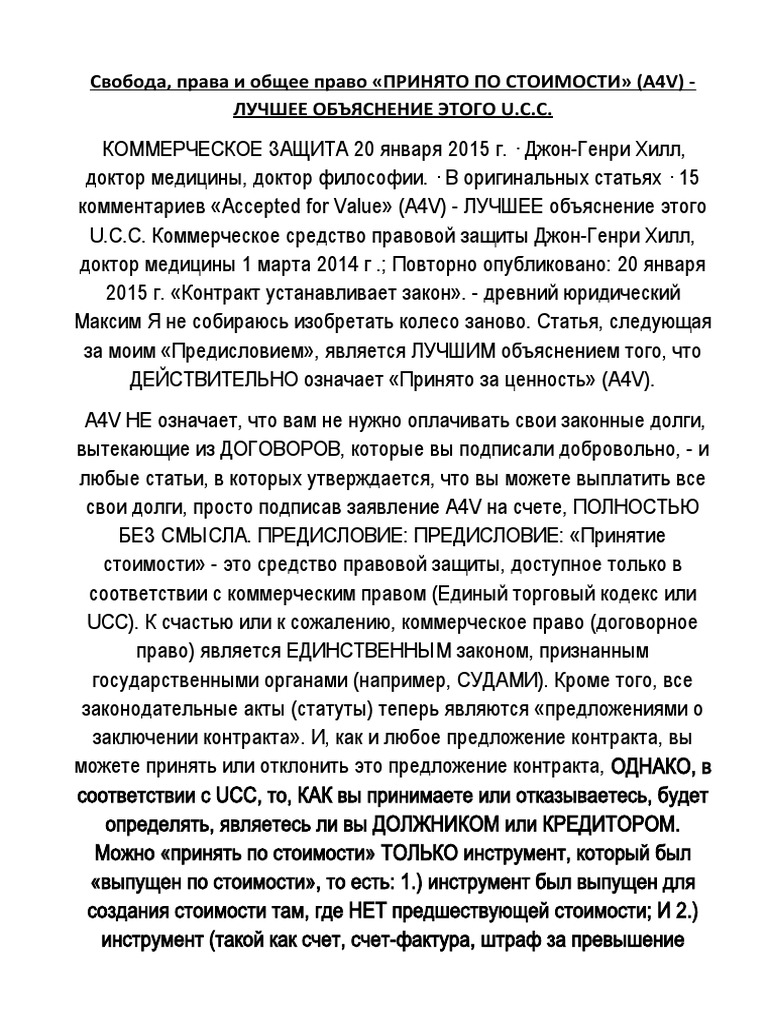 Свобода, права и общее право «ПРИНЯТО ПО СТОИМОСТИ» (A4V) - ЛУЧШЕЕ ОБЪЯСНЕНИЕ ЭТОГО U.C.C.

КОММЕРЧЕСКОЕ ЗАЩИТА 20 января 2015 г. · Джон-Генри Хилл, доктор медицины, доктор философии. · В оригинальных статьях · 15 комментариев «Accepted for Value» (A4V) - ЛУЧШЕЕ объяснение этого U.C.C. Коммерческое средство правовой защиты Джон-Генри Хилл, доктор медицины 1 марта 2014 г .; Повторно опубликовано: 20 января 2015 г. «Контракт устанавливает закон». - древний юридический Максим Я не собираюсь изобретать колесо заново. Статья, следующая за моим «Предисловием», является ЛУЧШИМ объяснением того, что ДЕЙСТВИТЕЛЬНО означает «Принято за ценность» (A4V).

A4V НЕ означает, что вам не нужно оплачивать свои законные долги, вытекающие из ДОГОВОРОВ, которые вы подписали добровольно, - и любые статьи, в которых утверждается, что вы можете выплатить все свои долги, просто подписав заявление A4V на счете, ПОЛНОСТЬЮ БЕЗ СМЫСЛА. ПРЕДИСЛОВИЕ: ПРЕДИСЛОВИЕ: «Принятие стоимости» - это средство правовой защиты, доступное только в соответствии с коммерческим правом (Единый торговый кодекс или UCC). К счастью или к сожалению, коммерческое право (договорное право) является ЕДИНСТВЕННЫМ законом, признанным государственными органами (например, СУДАМИ). Кроме того, все законодательные акты (статуты) теперь являются «предложениями о заключении контракта». И, как и любое предложение контракта, вы можете принять или отклонить это предложение контракта, ОДНАКО, в соответствии с UCC, то, КАК вы принимаете или отказываетесь, будет определять, являетесь ли вы ДОЛЖНИКОМ или КРЕДИТОРОМ. Можно «принять по стоимости» ТОЛЬКО инструмент, который был «выпущен по стоимости», то есть: 1.) инструмент был выпущен для создания стоимости там, где НЕТ предшествующей стоимости; И 2.) инструмент (такой как счет, счет-фактура, штраф за превышение